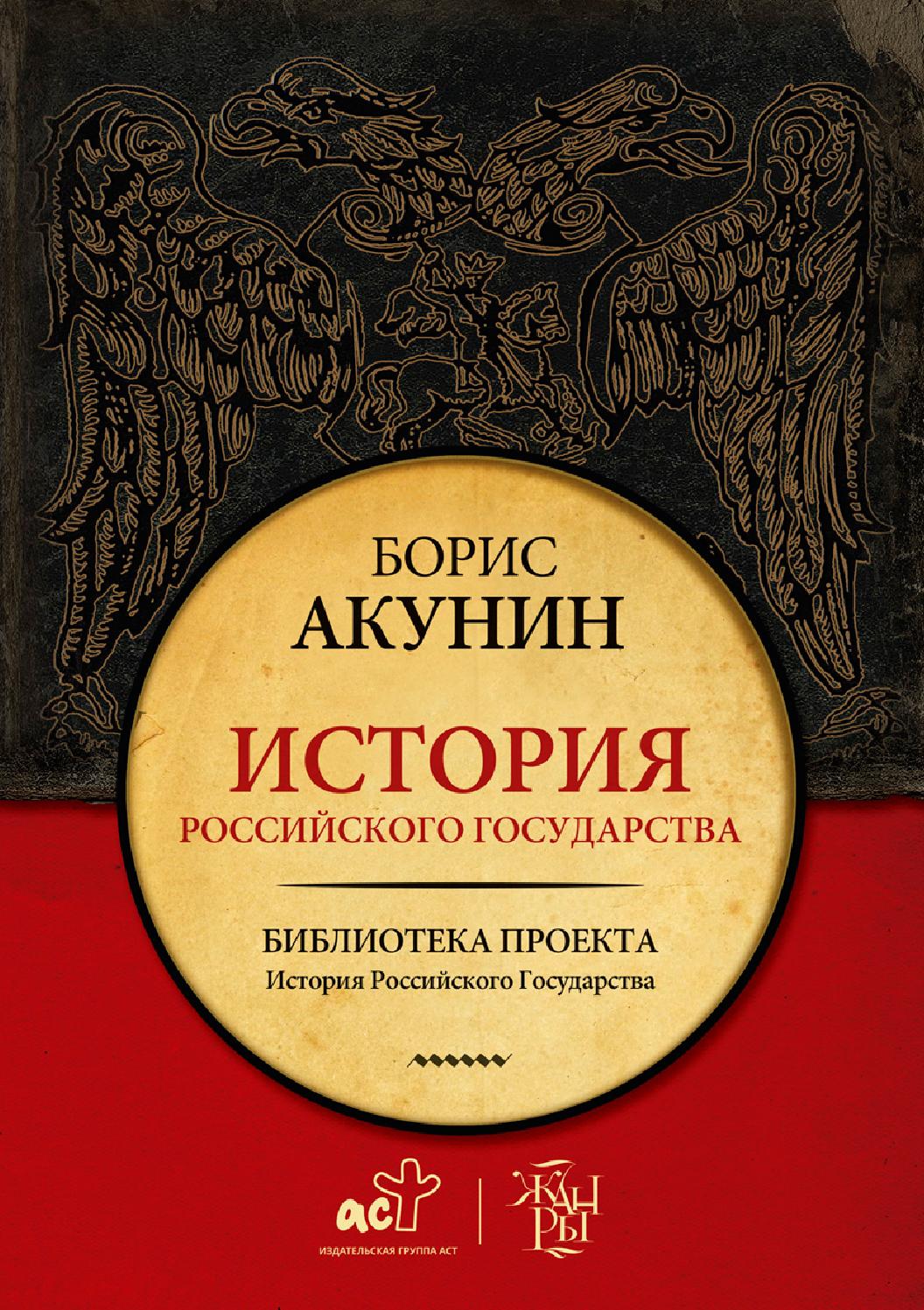 БОРИС
АКУНИН

ИСТОРИЯ
РОССИЙСКОГО ГОСУДАРСТВА

БИБЛИОТЕКА ПРОЕКТА
История Российского Государства

аст
ИЗДАТЕЛЬСКАЯ ГРУППА АСТ

ЖАНРЫ